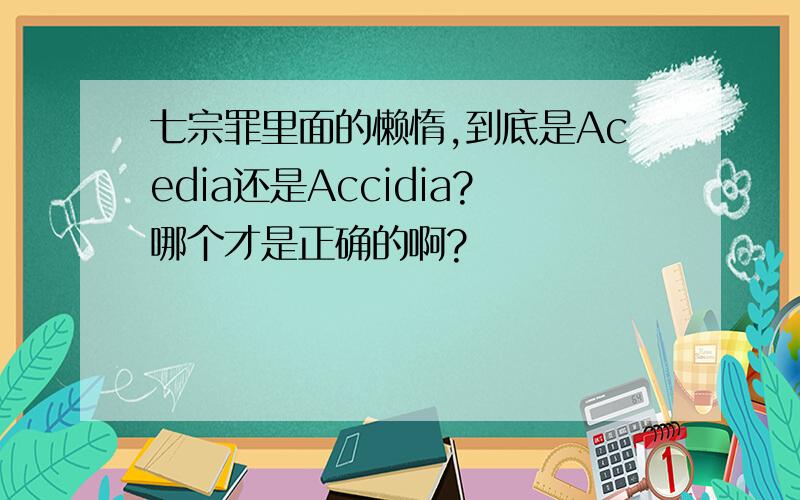 七宗罪里面的懒惰,到底是Acedia还是Accidia?
哪个才是正确的啊?